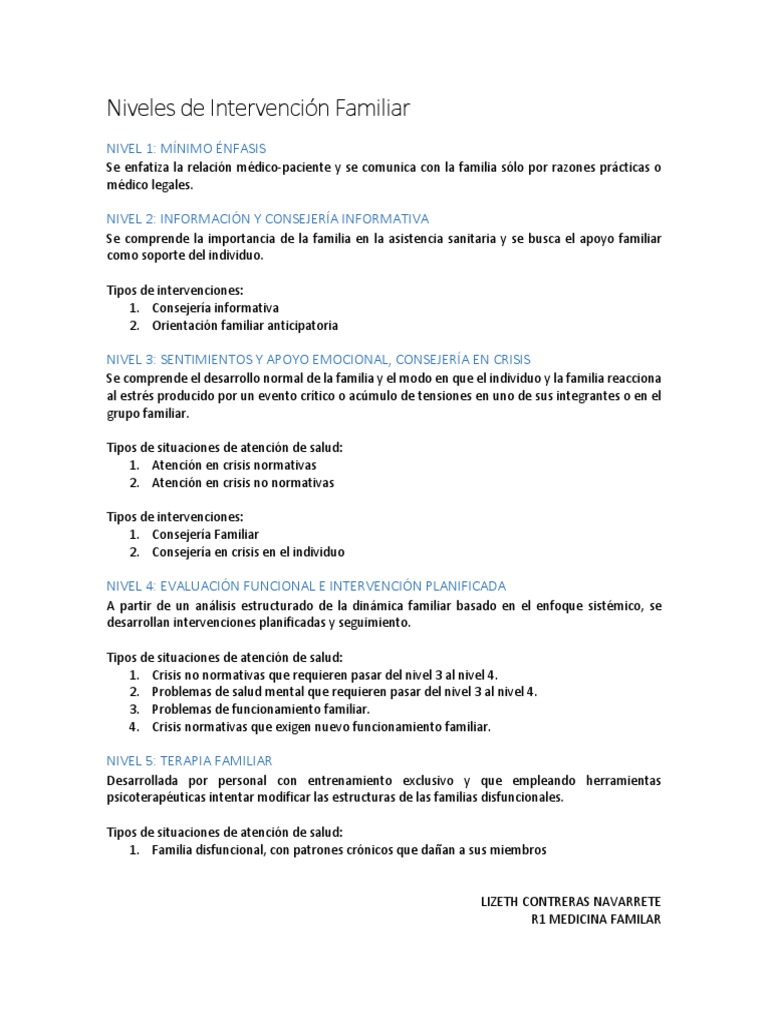 Niveles de Intervención Familiar

NIVEL 1: MÍNIMO ÉNFASIS
Se enfatiza la relación médico-paciente y se comunica con la familia sólo por razones prácticas o médico legales.

NIVEL 2: INFORMACIÓN Y CONSEJERÍA INFORMATIVA
Se comprende la importancia de la familia en la asistencia sanitaria y se busca el apoyo familiar como soporte del individuo.

Tipos de intervenciones:
1. Consejería informativa
2. Orientación familiar anticipatoria

NIVEL 3: SENTIMIENTOS Y APOYO EMOCIONAL, CONSEJERÍA EN CRISIS
Se comprende el desarrollo normal de la familia y el modo en que el individuo y la familia reacciona al estrés producido por un evento crítico o acúmulo de tensiones en uno de sus integrantes o en el grupo familiar.

Tipos de situaciones de atención de salud:
1. Atención en crisis normativas
2. Atención en crisis no normativas

Tipos de intervenciones:
1. Consejería Familiar
2. Consejería en crisis en el individuo

NIVEL 4: EVALUACIÓN FUNCIONAL E INTERVENCIÓN PLANIFICADA
A partir de un análisis estructurado de la dinámica familiar basado en el enfoque sistémico, se desarrollan intervenciones planificadas y seguimiento.

Tipos de situaciones de atención de salud:
1. Crisis no normativas que requieren pasar del nivel 3 al nivel 4.
2. Problemas de salud mental que requieren pasar del nivel 3 al nivel 4.
3. Problemas de funcionamiento familiar.
4. Crisis normativas que exigen nuevo funcionamiento familiar.

NIVEL 5: TERAPIA FAMILIAR
Desarrollada por personal con entrenamiento exclusivo y que empleando herramientas psicoterapéuticas intentar modificar las estructuras de las familias disfuncionales.

Tipos de situaciones de atención de salud:
1. Familia disfuncional, con patrones crónicos que dañan a sus miembros

LIZETH CONTRERAS NAVARRETE
R1 MEDICINA FAMILAR